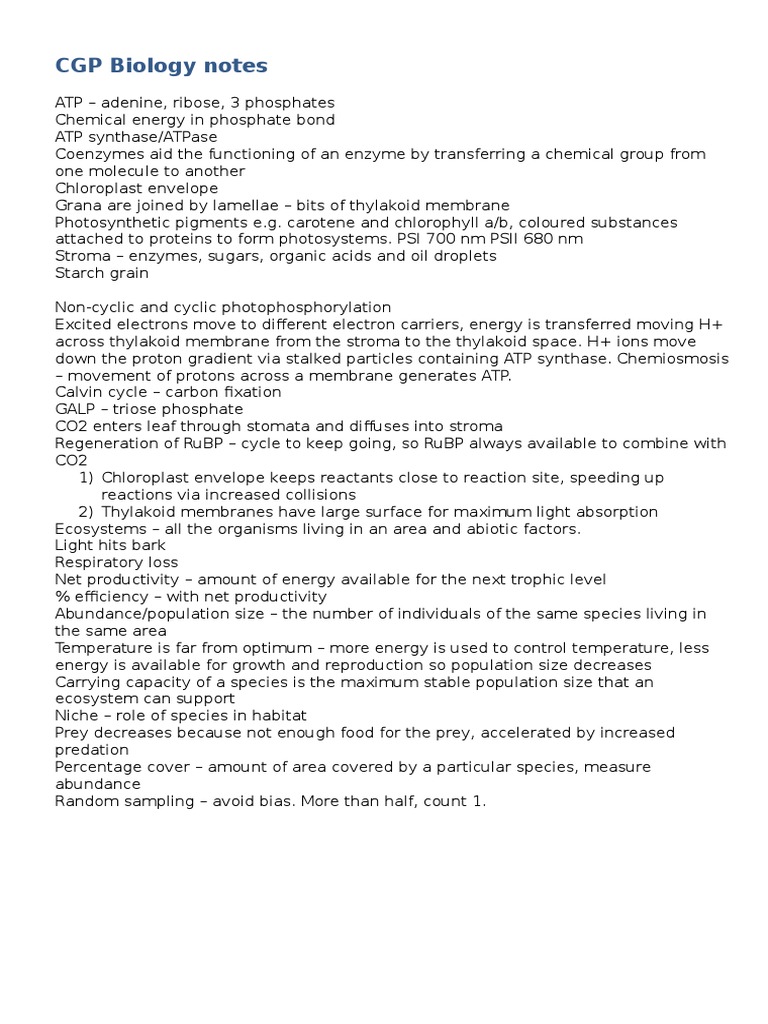 CGP Biology notes

ATP – adenine, ribose, 3 phosphates
Chemical energy in phosphate bond
ATP synthase/ATPase
Coenzymes aid the functioning of an enzyme by transferring a chemical group from one molecule to another
Chloroplast envelope
Grana are joined by lamellae – bits of thylakoid membrane
Photosynthetic pigments e.g. carotene and chlorophyll a/b, coloured substances attached to proteins to form photosystems. PSI 700 nm PSII 680 nm
Stroma – enzymes, sugars, organic acids and oil droplets
Starch grain

Non-cyclic and cyclic photophosphorylation
Excited electrons move to different electron carriers, energy is transferred moving H+ across thylakoid membrane from the stroma to the thylakoid space. H+ ions move down the proton gradient via stalked particles containing ATP synthase. Chemiosmosis – movement of protons across a membrane generates ATP.
Calvin cycle – carbon fixation
GALP – triose phosphate
CO2 enters leaf through stomata and diffuses into stroma
Regeneration of RuBP – cycle to keep going, so RuBP always available to combine with CO2
1) Chloroplast envelope keeps reactants close to reaction site, speeding up reactions via increased collisions
2) Thylakoid membranes have large surface for maximum light absorption
Ecosystems – all the organisms living in an area and abiotic factors.
Light hits bark
Respiratory loss
Net productivity – amount of energy available for the next trophic level
% efficiency – with net productivity
Abundance/population size – the number of individuals of the same species living in the same area
Temperature is far from optimum – more energy is used to control temperature, less energy is available for growth and reproduction so population size decreases
Carrying capacity of a species is the maximum stable population size that an ecosystem can support
Niche – role of species in habitat
Prey decreases because not enough food for the prey, accelerated by increased predation
Percentage cover – amount of area covered by a particular species, measure abundance
Random sampling – avoid bias. More than half, count 1.